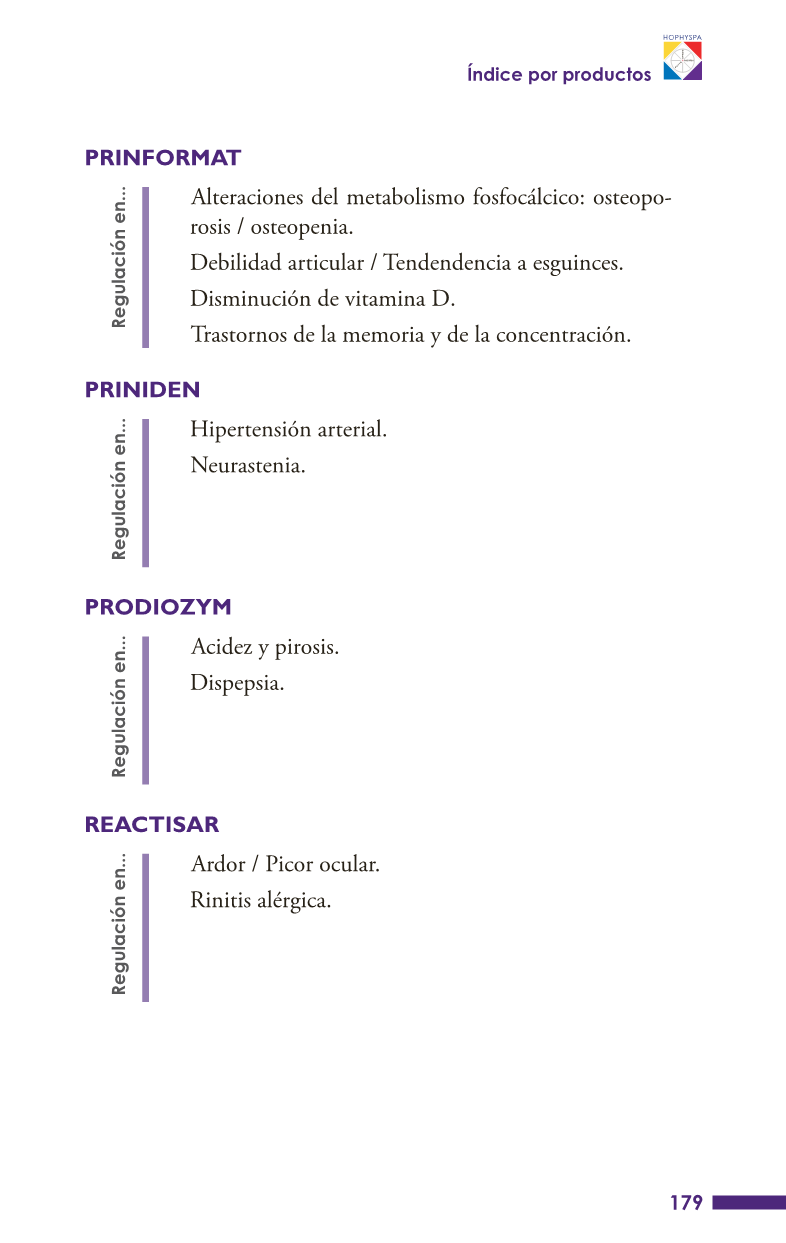 HOPHYSPA

Índice por productos

PRINFORMAT

Regulación en...

Alteraciones del metabolismo fosfocálcico: osteoporosis / osteopenia.

Debilidad articular / Tendendencia a esguinces.

Disminución de vitamina D.

Trastornos de la memoria y de la concentración.

PRINIDEN

Regulación en...

Hipertensión arterial.

Neurastenia.

PRODIOZYM

Regulación en...

Acidez y pirosis.

Dispepsia.

REACTISAR

Regulación en...

Ardor / Picor ocular.

Rinitis alérgica.

179